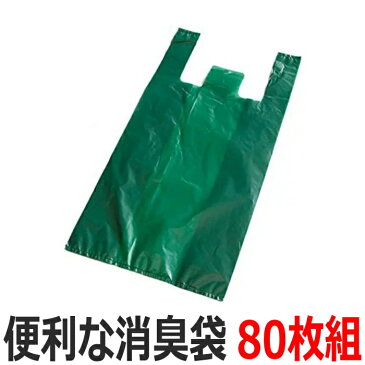 便利な消臭袋 80枚組